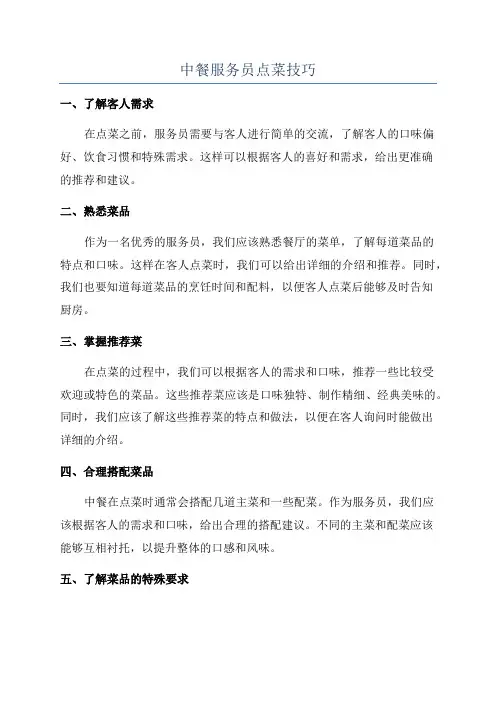 中餐服务员点菜技巧

一、了解客人需求

在点菜之前，服务员需要与客人进行简单的交流，了解客人的口味偏好、饮食习惯和特殊需求。这样可以根据客人的喜好和需求，给出更准确的推荐和建议。

二、熟悉菜品

作为一名优秀的服务员，我们应该熟悉餐厅的菜单，了解每道菜品的特点和口味。这样在客人点菜时，我们可以给出详细的介绍和推荐。同时，我们也要知道每道菜品的烹饪时间和配料，以便客人点菜后能够及时告知厨房。

三、掌握推荐菜

在点菜的过程中，我们可以根据客人的需求和口味，推荐一些比较受欢迎或特色的菜品。这些推荐菜应该是口味独特、制作精细、经典美味的。同时，我们应该了解这些推荐菜的特点和做法，以便在客人询问时能做出详细的介绍。

四、合理搭配菜品

中餐在点菜时通常会搭配几道主菜和一些配菜。作为服务员，我们应该根据客人的需求和口味，给出合理的搭配建议。不同的主菜和配菜应该能够互相衬托，以提升整体的口感和风味。

五、了解菜品的特殊要求